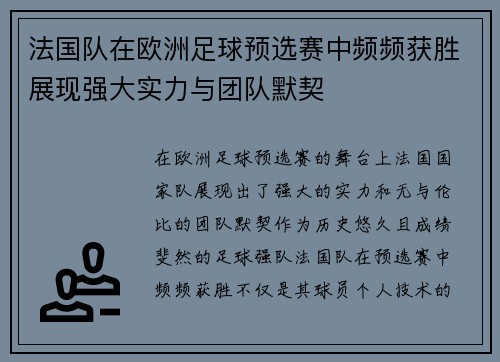 法国队在欧洲足球预选赛中频频获胜展现强大实力与团队默契

在欧洲足球预选赛的舞台上法国国家队展现出了强大的实力和无与伦比的团队默契作为历史悠久且成绩斐然的足球强队法国队在预选赛中频频获胜不仅是其球员个人技术的